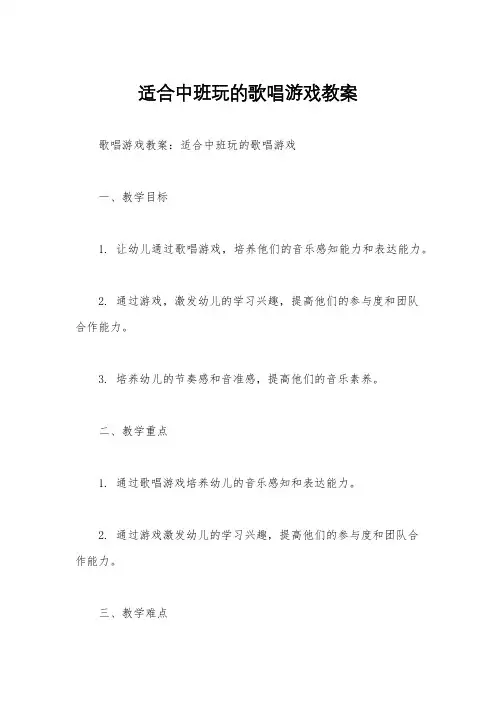 适合中班玩的歌唱游戏教案

歌唱游戏教案：适合中班玩的歌唱游戏

一、教学目标

1. 让幼儿通过歌唱游戏，培养他们的音乐感知能力和表达能力。

2. 通过游戏，激发幼儿的学习兴趣，提高他们的参与度和团队合作能力。

3. 培养幼儿的节奏感和音准感，提高他们的音乐素养。

二、教学重点

1. 通过歌唱游戏培养幼儿的音乐感知和表达能力。

2. 通过游戏激发幼儿的学习兴趣，提高他们的参与度和团队合作能力。

三、教学难点